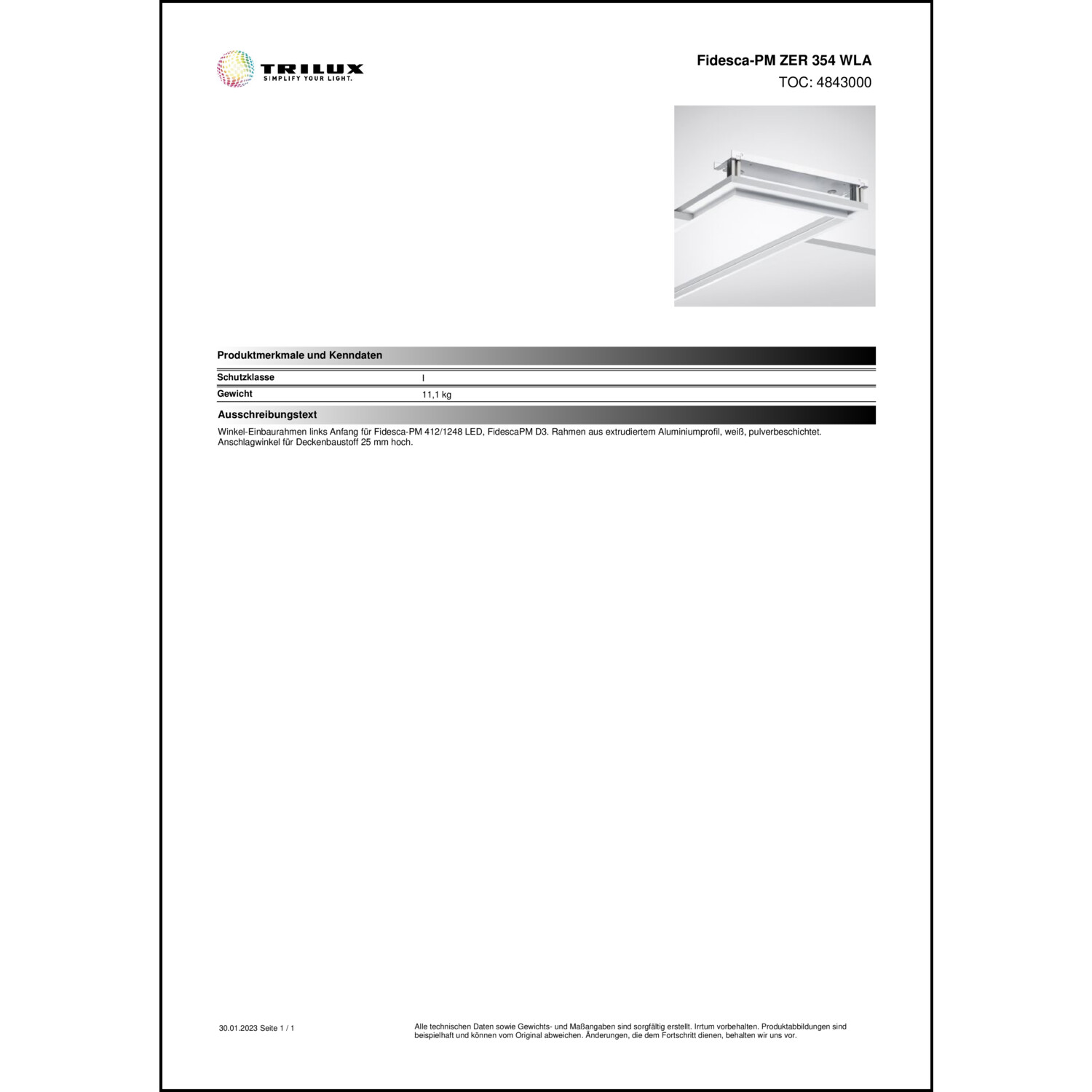 TRILUX
SIMPLIFY YOUR LIGHT.

Fidesca-PM ZER 354 WLA
TOC: 4843000

Produktmerkmale und Kenndaten

| Schutzklasse | I |
|---|---|
| Gewicht | 11,1 kg |

Ausschreibungstext

Winkel-Einbaurahmen links Anfang für Fidesca-PM 412/1248 LED, FidescaPM D3. Rahmen aus extrudiertem Aluminiumprofil, weiß, pulverbeschichtet. Anschlagwinkel für Deckenbaustoff 25 mm hoch.

30.01.2023 Seite 1 / 1

Alle technischen Daten sowie Gewichts- und Maßangaben sind sorgfältig erstellt. Irrtum vorbehalten. Produktabbildungen sind beispielhaft und können vom Original abweichen. Änderungen, die dem Fortschritt dienen, behalten wir uns vor.